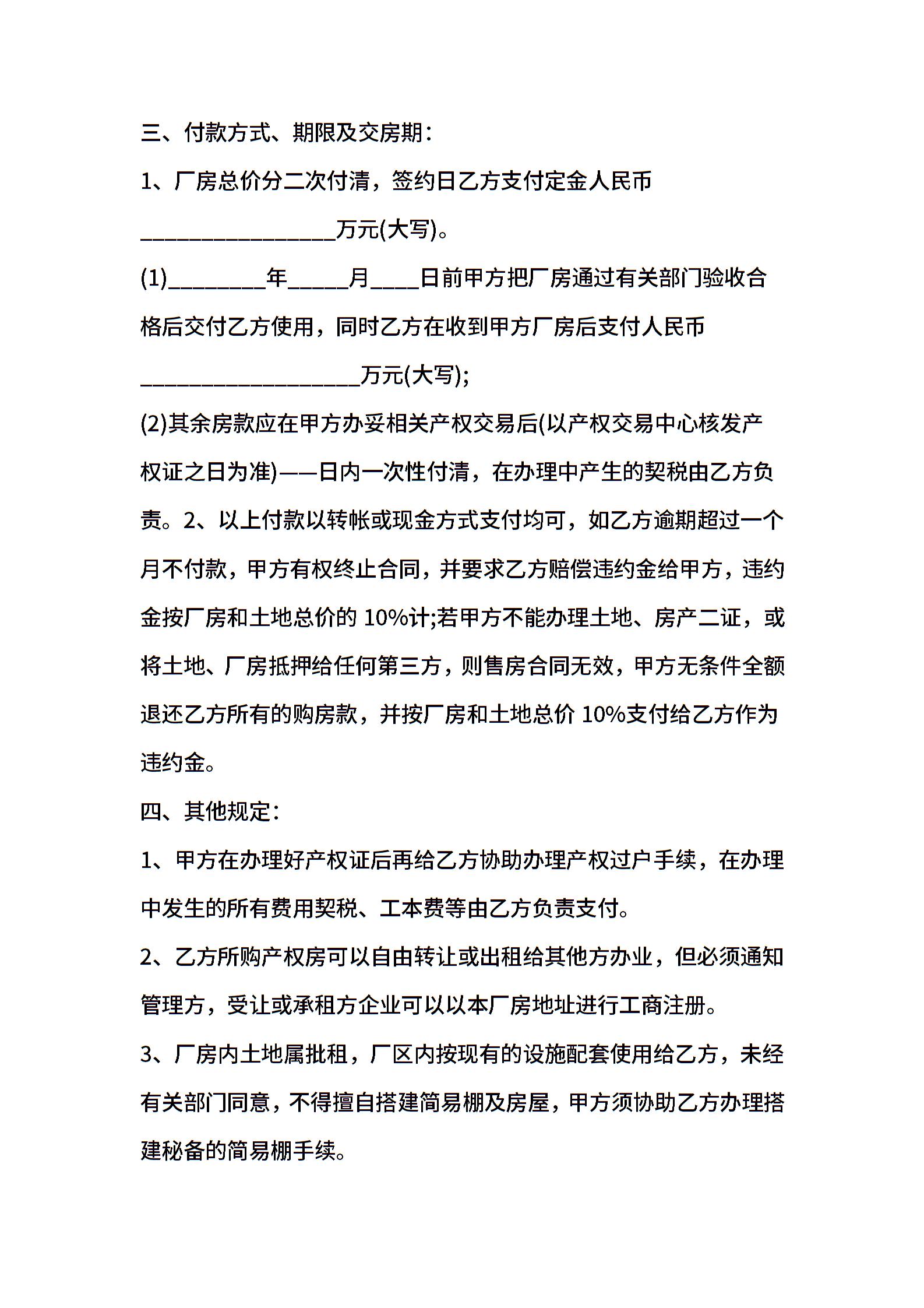 三、付款方式、期限及交房期：

1、厂房总价分二次付清，签约日乙方支付定金人民币________________万元(大写)。

(1)________年_____月____日前甲方把厂房通过有关部门验收合格后交付乙方使用，同时乙方在收到甲方厂房后支付人民币__________________万元(大写);

(2)其余房款应在甲方办妥相关产权交易后(以产权交易中心核发产权证之日为准)——日内一次性付清，在办理中产生的契税由乙方负责。2、以上付款以转帐或现金方式支付均可，如乙方逾期超过一个月不付款，甲方有权终止合同，并要求乙方赔偿违约金给甲方，违约金按厂房和土地总价的 10%计;若甲方不能办理土地、房产二证，或将土地、厂房抵押给任何第三方，则售房合同无效，甲方无条件全额退还乙方所有的购房款，并按厂房和土地总价 10%支付给乙方作为违约金。

四、其他规定：

1、甲方在办理好产权证后再给乙方协助办理产权过户手续，在办理中发生的所有费用契税、工本费等由乙方负责支付。

2、乙方所购产权房可以自由转让或出租给其他方办业，但必须通知管理方，受让或承租方企业可以以本厂房地址进行工商注册。

3、厂房内土地属批租，厂区内按现有的设施配套使用给乙方，未经有关部门同意，不得擅自搭建简易棚及房屋，甲方须协助乙方办理搭建秘备的简易棚手续。